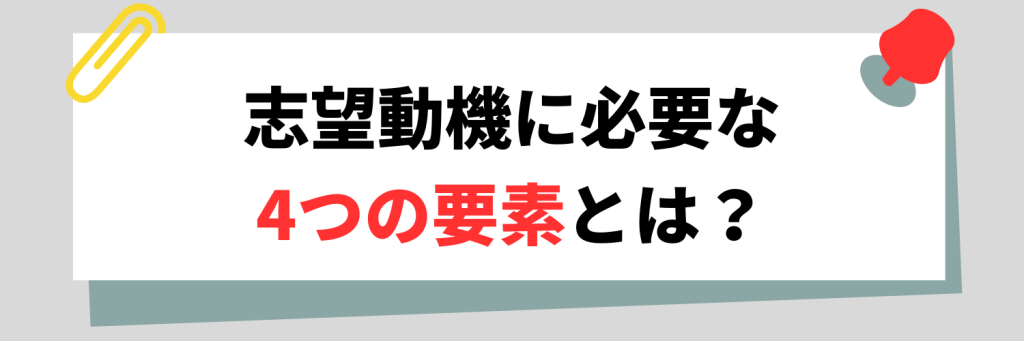 志望動機に必要な
4つの要素とは？